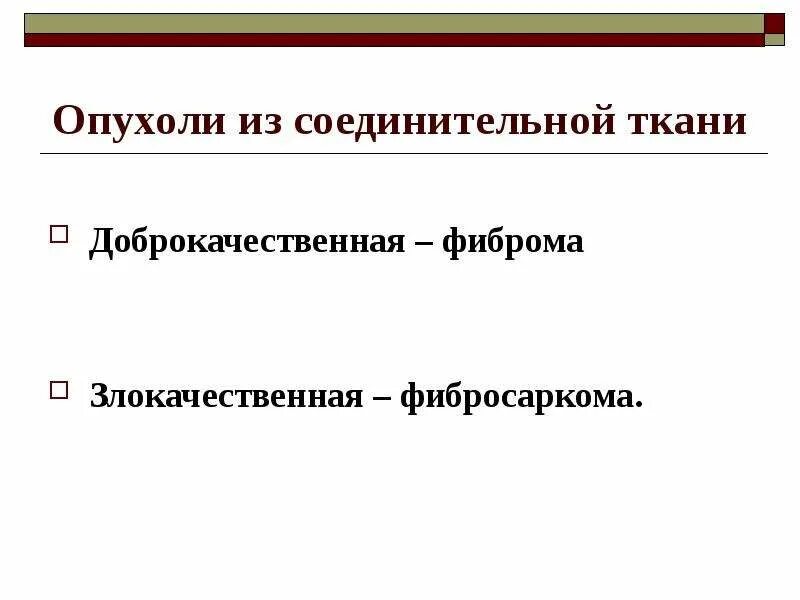 Опухоли из соединительной ткани

Доброкачественная – фиброма

Злокачественная – фибросаркома.